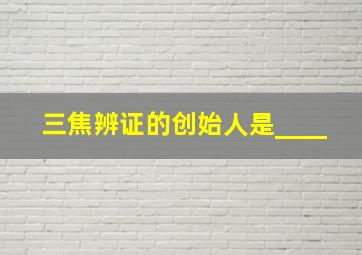 三焦辨证的创始人是____